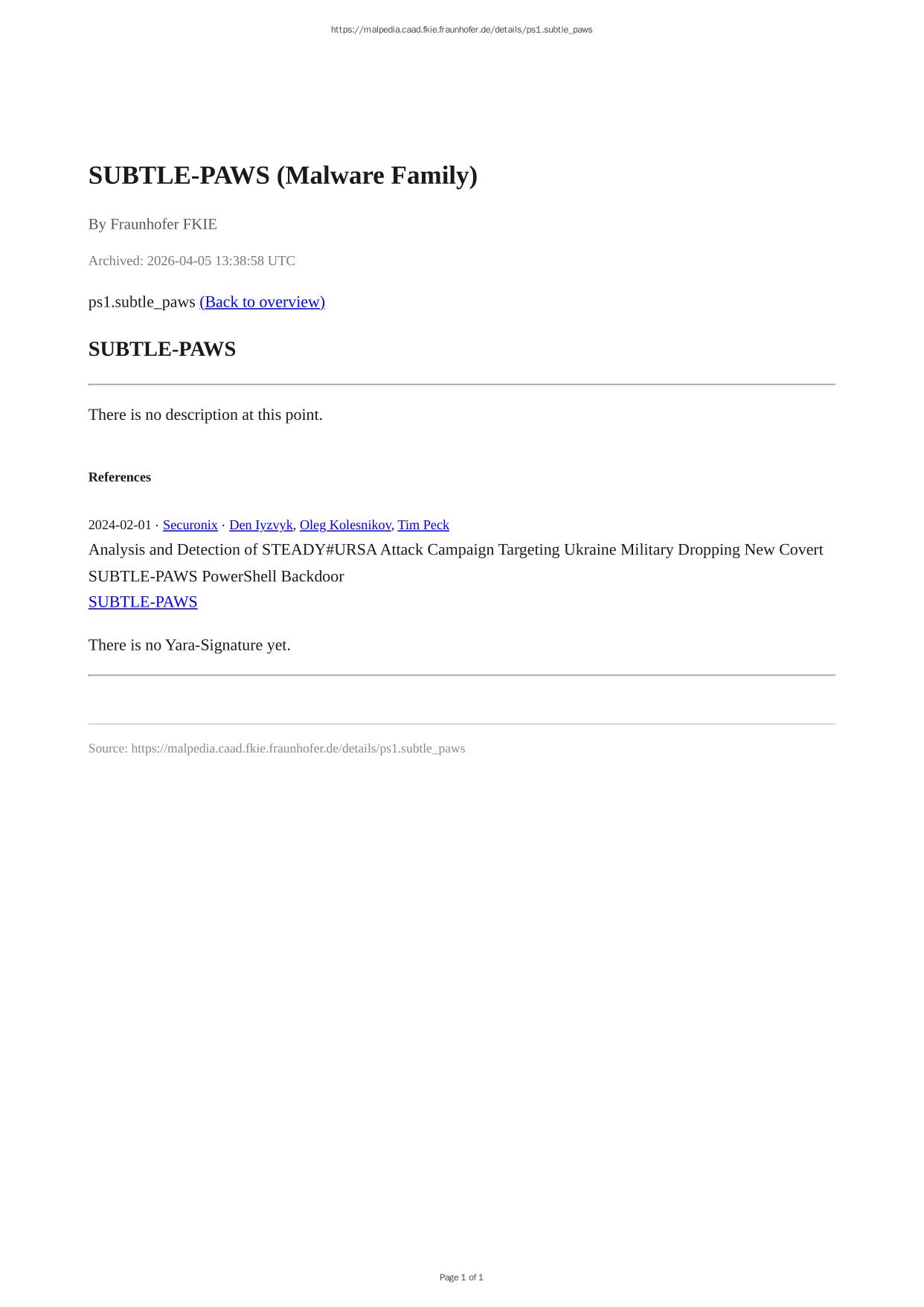 https://malpedia.caad.fkie.fraunhofer.de/details/ps1.subtle_paws

SUBTLE-PAWS (Malware Family)

By Fraunhofer FKIE

Archived: 2026-04-05 13:38:58 UTC

ps1.subtle_paws (Back to overview)

SUBTLE-PAWS

There is no description at this point.

References

2024-02-01 · Securonix · Den Iyzvyk, Oleg Kolesnikov, Tim Peck
Analysis and Detection of STEADY#URSA Attack Campaign Targeting Ukraine Military Dropping New Covert SUBTLE-PAWS PowerShell Backdoor
SUBTLE-PAWS

There is no Yara-Signature yet.

Source: https://malpedia.caad.fkie.fraunhofer.de/details/ps1.subtle_paws

Page 1 of 1